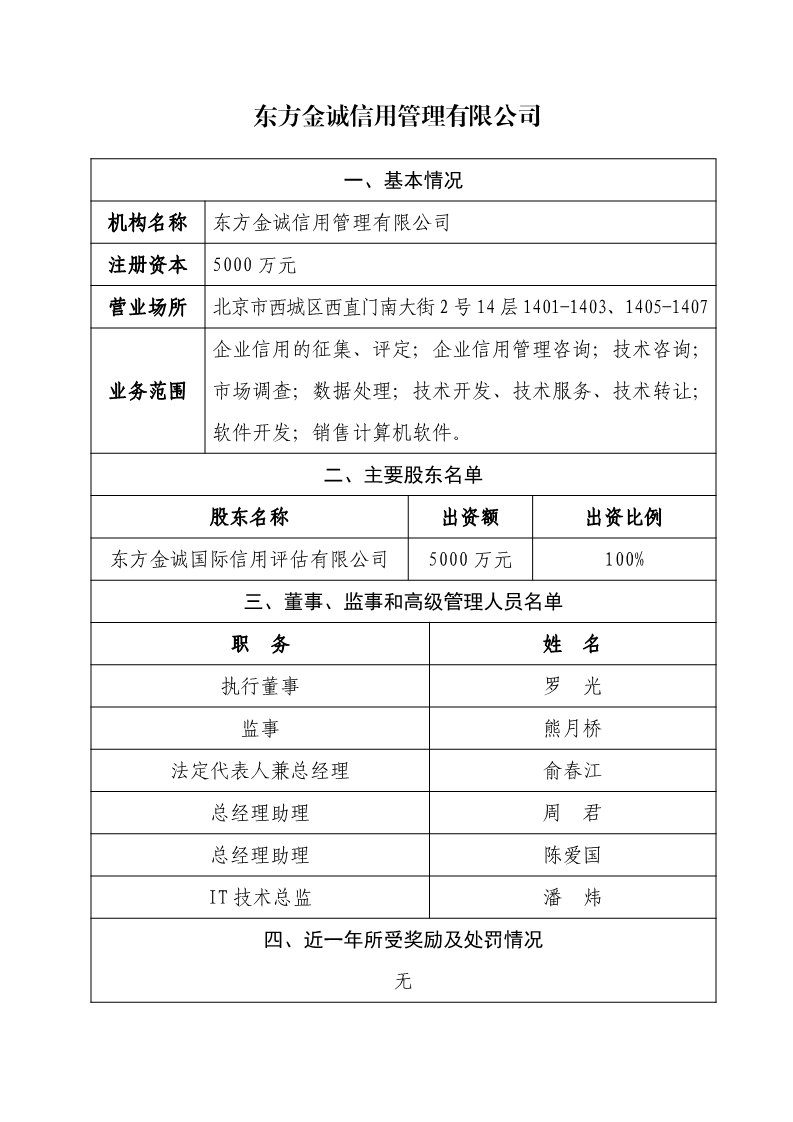 东方金诚信用管理有限公司

一、基本情况

| 机构名称 | 东方金诚信用管理有限公司 |
|---|---|
| 注册资本 | 5000 万元 |
| 营业场所 | 北京市西城区西直门南大街 2 号 14 层 1401-1403、1405-1407 |
| 业务范围 | 企业信用的征集、评定；企业信用管理咨询；技术咨询；市场调查；数据处理；技术开发、技术服务、技术转让；软件开发；销售计算机软件。 |

二、主要股东名单

| 股东名称 | 出资额 | 出资比例 |
|---|---|---|
| 东方金诚国际信用评估有限公司 | 5000 万元 | 100% |

三、董事、监事和高级管理人员名单

| 职　务 | 姓　名 |
|---|---|
| 执行董事 | 罗　光 |
| 监事 | 熊月桥 |
| 法定代表人兼总经理 | 俞春江 |
| 总经理助理 | 周　君 |
| 总经理助理 | 陈爱国 |
| IT 技术总监 | 潘　炜 |

四、近一年所受奖励及处罚情况

无